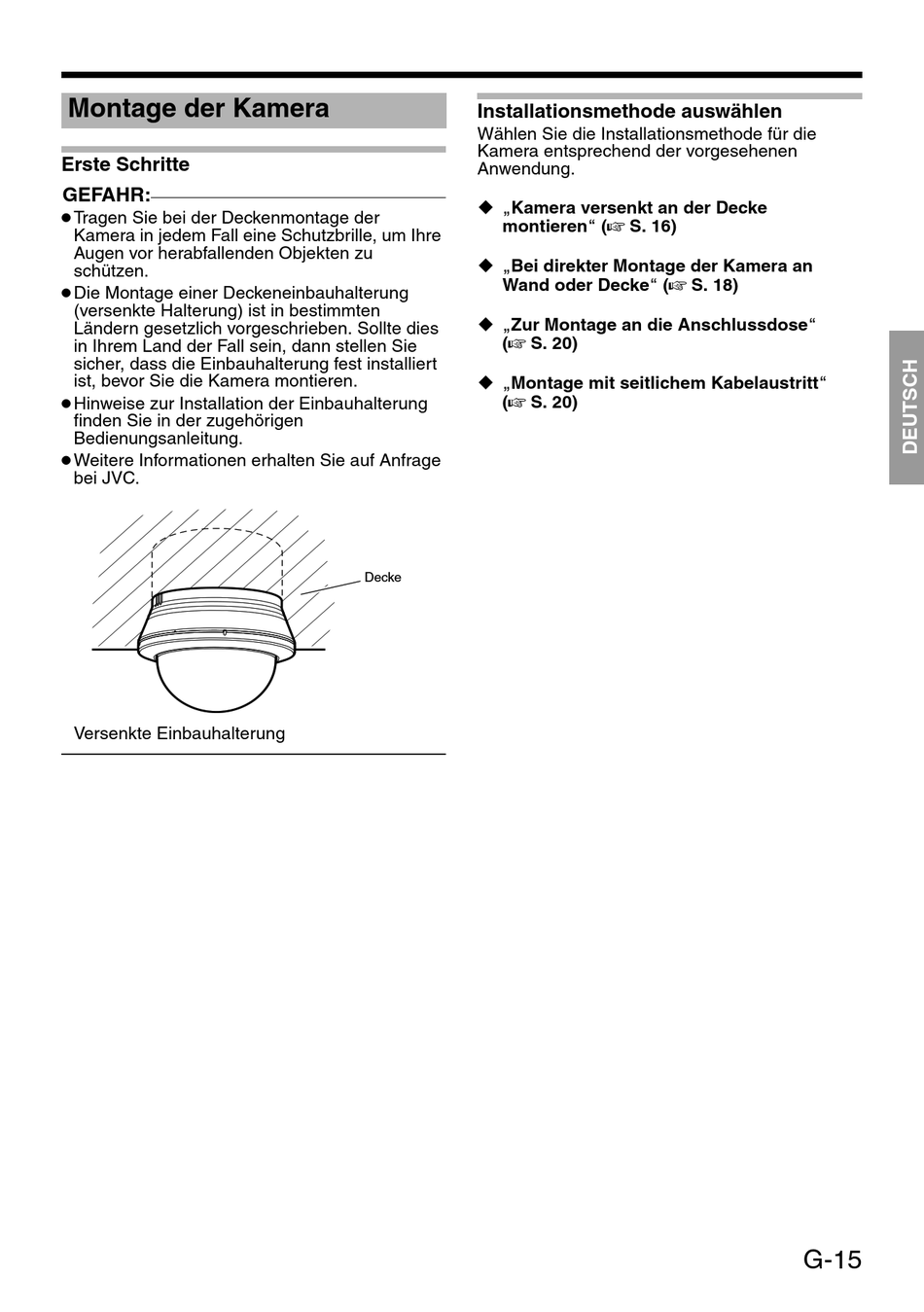 Montage der Kamera

Erste Schritte

GEFAHR:

● Tragen Sie bei der Deckenmontage der Kamera in jedem Fall eine Schutzbrille, um Ihre Augen vor herabfallenden Objekten zu schützen.

● Die Montage einer Deckeneinbauhalterung (versenkte Halterung) ist in bestimmten Ländern gesetzlich vorgeschrieben. Sollte dies in Ihrem Land der Fall sein, dann stellen Sie sicher, dass die Einbauhalterung fest installiert ist, bevor Sie die Kamera montieren.

● Hinweise zur Installation der Einbauhalterung finden Sie in der zugehörigen Bedienungsanleitung.

● Weitere Informationen erhalten Sie auf Anfrage bei JVC.

Decke

Versenkte Einbauhalterung

Installationsmethode auswählen

Wählen Sie die Installationsmethode für die Kamera entsprechend der vorgesehenen Anwendung.

◆ „Kamera versenkt an der Decke montieren“ (☞ S. 16)

◆ „Bei direkter Montage der Kamera an Wand oder Decke“ (☞ S. 18)

◆ „Zur Montage an die Anschlussdose“ (☞ S. 20)

◆ „Montage mit seitlichem Kabelaustritt“ (☞ S. 20)

DEUTSCH

G-15